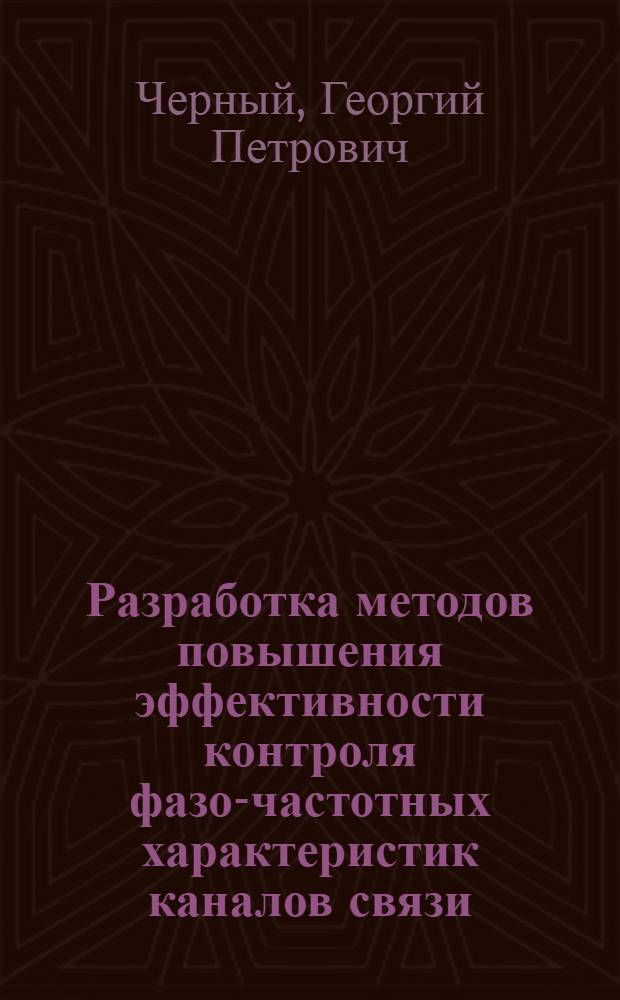 Черный, Георгий Петрович

Разработка методов повышения эффективности контроля фазо-частотных характеристик каналов связи